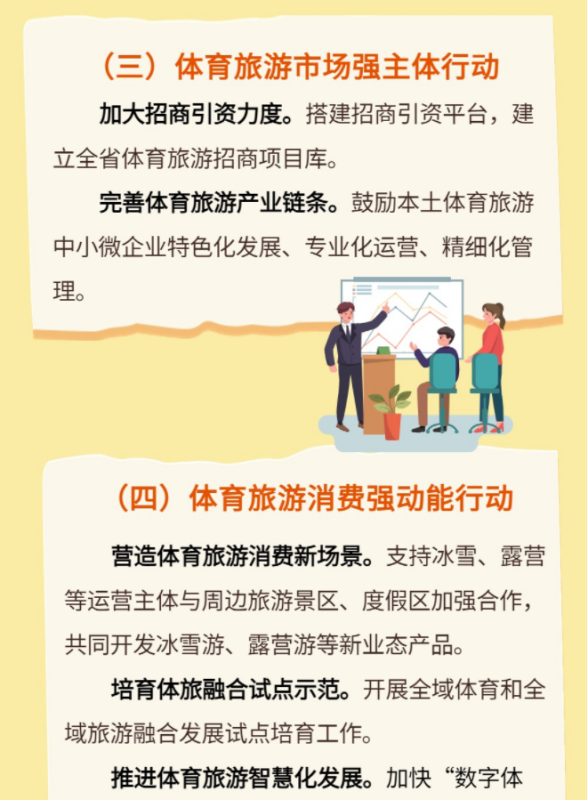 （三）体育旅游市场强主体行动

加大招商引资力度。搭建招商引资平台，建立全省体育旅游招商项目库。

完善体育旅游产业链条。鼓励本土体育旅游中小微企业特色化发展、专业化运营、精细化管理。

（四）体育旅游消费强动能行动

营造体育旅游消费新场景。支持冰雪、露营等运营主体与周边旅游景区、度假区加强合作，共同开发冰雪游、露营游等新业态产品。

培育体旅融合试点示范。开展全域体育和全域旅游融合发展试点培育工作。

推进体育旅游智慧化发展。加快“数字体